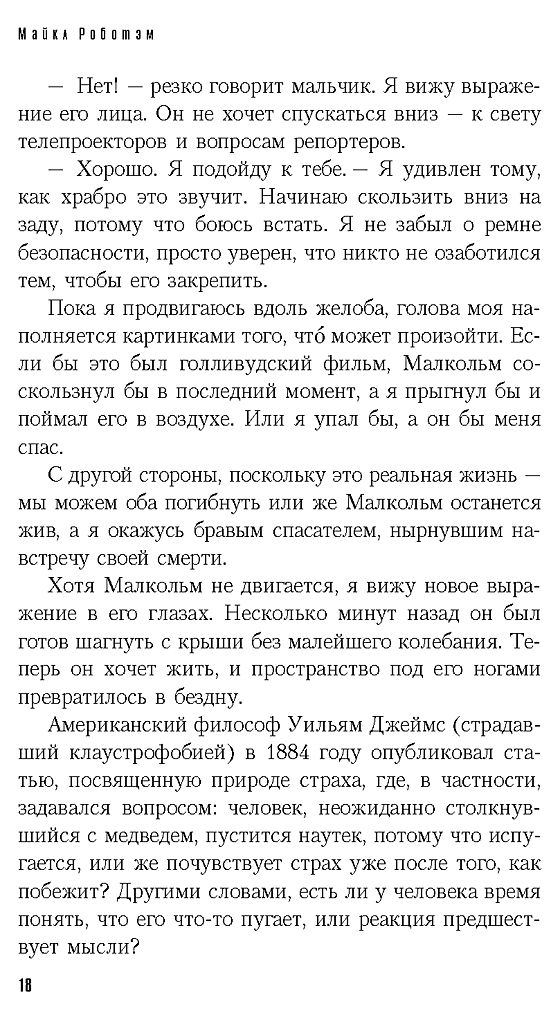 Майкл Роботэм

— Нет! — резко говорит мальчик. Я вижу выражение его лица. Он не хочет спускаться вниз — к свету телепроекторов и вопросам репортеров.

— Хорошо. Я подойду к тебе. — Я удивлен тому, как храбро это звучит. Начинаю скользить вниз на заду, потому что боюсь встать. Я не забыл о ремне безопасности, просто уверен, что никто не озаботился тем, чтобы его закрепить.

Пока я продвигаюсь вдоль желоба, голова моя наполняется картинками того, что́ может произойти. Если бы это был голливудский фильм, Малкольм соскользнул бы в последний момент, а я прыгнул бы и поймал его в воздухе. Или я упал бы, а он бы меня спас.

С другой стороны, поскольку это реальная жизнь — мы можем оба погибнуть или же Малкольм останется жив, а я окажусь бравым спасателем, нырнувшим навстречу своей смерти.

Хотя Малкольм не двигается, я вижу новое выражение в его глазах. Несколько минут назад он был готов шагнуть с крыши без малейшего колебания. Теперь он хочет жить, и пространство под его ногами превратилось в бездну.

Американский философ Уильям Джеймс (страдавший клаустрофобией) в 1884 году опубликовал статью, посвященную природе страха, где, в частности, задавался вопросом: человек, неожиданно столкнувшийся с медведем, пустится наутек, потому что испугается, или же почувствует страх уже после того, как побежит? Другими словами, есть ли у человека время понять, что его что-то пугает, или реакция предшествует мысли?

18